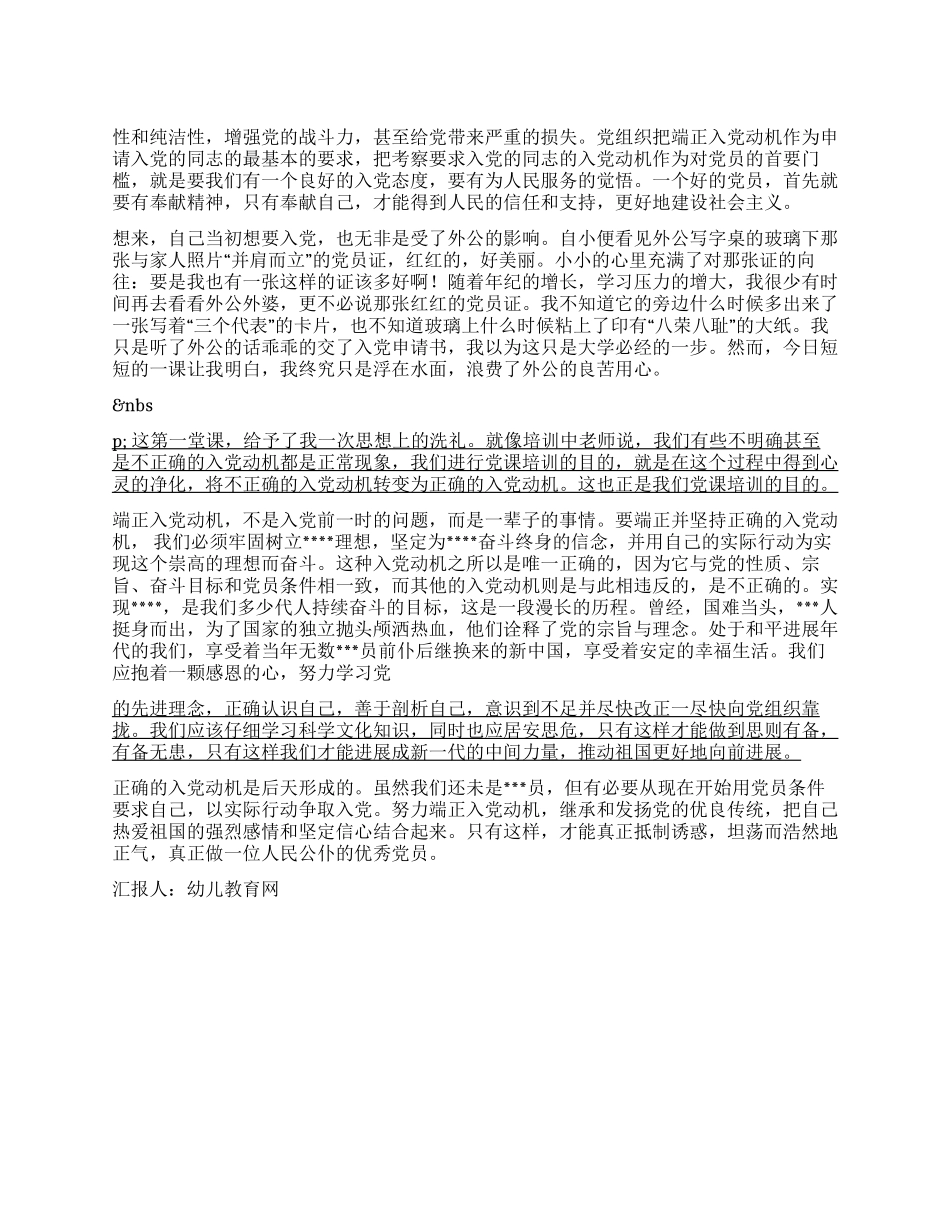 性和纯洁性，增强党的战斗力，甚至给党带来严重的损失。党组织把端正入党动机作为申请入党的同志的最基本的要求，把考察要求入党的同志的入党动机作为对党员的首要门槛，就是要我们有一个良好的入党态度，要有为人民服务的觉悟。一个好的党员，首先就要有奉献精神，只有奉献自己，才能得到人民的信任和支持，更好地建设社会主义。

想来，自己当初想要入党，也无非是受了外公的影响。自小便看见外公写字桌的玻璃下那张与家人照片“并肩而立”的党员证，红红的，好美丽。小小的心里充满了对那张证的向往：要是我也有一张这样的证该多好啊！随着年纪的增长，学习压力的增大，我很少有时间再去看看外公外婆，更不必说那张红红的党员证。我不知道它的旁边什么时候多出来了一张写着“三个代表”的卡片，也不知道玻璃上什么时候粘上了印有“八荣八耻”的大纸。我只是听了外公的话乖乖的交了入党申请书，我以为这只是大学必经的一步。然而，今日短短的一课让我明白，我终究只是浮在水面，浪费了外公的良苦用心。

&nbs

p; 这第一堂课，给予了我一次思想上的洗礼。就像培训中老师说，我们有些不明确甚至是不正确的入党动机都是正常现象，我们进行党课培训的目的，就是在这个过程中得到心灵的净化，将不正确的入党动机转变为正确的入党动机。这也正是我们党课培训的目的。

端正入党动机，不是入党前一时的问题，而是一辈子的事情。要端正并坚持正确的入党动机， 我们必须牢固树立****理想，坚定为****奋斗终身的信念，并用自己的实际行动为实现这个崇高的理想而奋斗。这种入党动机之所以是唯一正确的，因为它与党的性质、宗旨、奋斗目标和党员条件相一致，而其他的入党动机则是与此相违反的，是不正确的。实现****，是我们多少代人持续奋斗的目标，这是一段漫长的历程。曾经，国难当头，***人挺身而出，为了国家的独立抛头颅洒热血，他们诠释了党的宗旨与理念。处于和平进展年代的我们，享受着当年无数***员前仆后继换来的新中国，享受着安定的幸福生活。我们应抱着一颗感恩的心，努力学习党

的先进理念，正确认识自己，善于剖析自己，意识到不足并尽快改正一尽快向党组织靠拢。我们应该仔细学习科学文化知识，同时也应居安思危，只有这样才能做到思则有备，有备无患，只有这样我们才能进展成新一代的中间力量，推动祖国更好地向前进展。

正确的入党动机是后天形成的。虽然我们还未是***员，但有必要从现在开始用党员条件要求自己，以实际行动争取入党。努力端正入党动机，继承和发扬党的优良传统，把自己热爱祖国的强烈感情和坚定信心结合起来。只有这样，才能真正抵制诱惑，坦荡而浩然地正气，真正做一位人民公仆的优秀党员。

汇报人：幼儿教育网